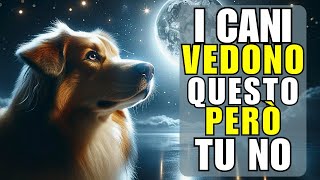 I CANI
VEDONO
QUESTO
PERÒ
TU NO